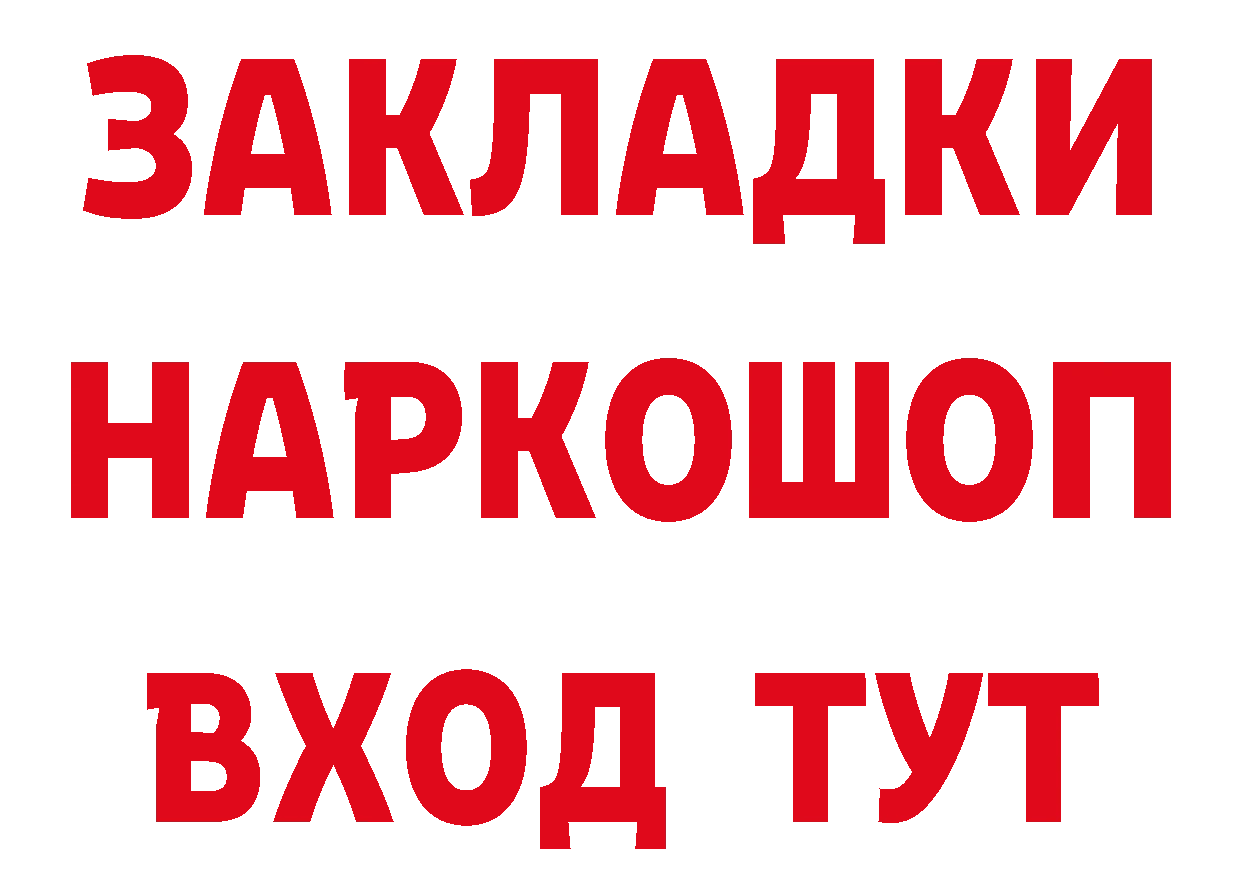 ЗАКЛАДКИ НАРКОШОП ВХОД ТУТ